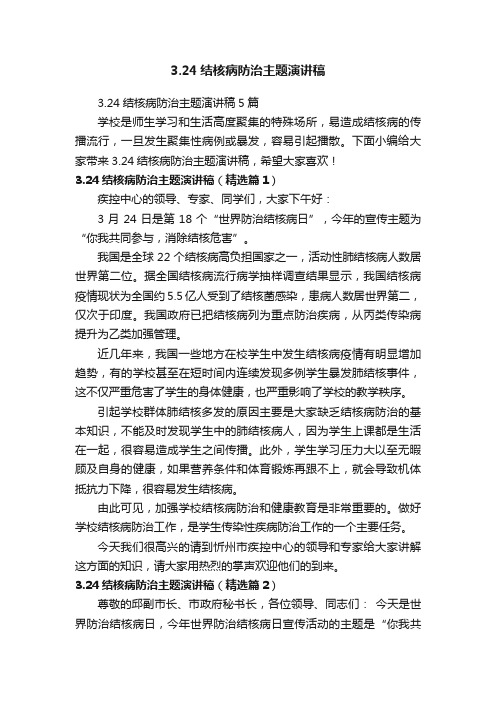 3.24 结核病防治主题演讲稿

3.24 结核病防治主题演讲稿 5 篇

学校是师生学习和生活高度聚集的特殊场所，易造成结核病的传播流行，一旦发生聚集性病例或暴发，容易引起播散。下面小编给大家带来 3.24 结核病防治主题演讲稿，希望大家喜欢！

3.24 结核病防治主题演讲稿（精选篇 1）

疾控中心的领导、专家、同学们，大家下午好：

3 月 24 日是第 18 个“世界防治结核病日”，今年的宣传主题为“你我共同参与，消除结核危害”。

我国是全球 22 个结核病高负担国家之一，活动性肺结核病人数居世界第二位。据全国结核病流行病学抽样调查结果显示，我国结核病疫情现状为全国约 5.5 亿人受到了结核菌感染，患病人数居世界第二，仅次于印度。我国政府已把结核病列为重点防治疾病，从丙类传染病提升为乙类加强管理。

近几年来，我国一些地方在校学生中发生结核病疫情有明显增加趋势，有的学校甚至在短时间内连续发现多例学生暴发肺结核事件，这不仅严重危害了学生的身体健康，也严重影响了学校的教学秩序。

引起学校群体肺结核多发的原因主要是大家缺乏结核病防治的基本知识，不能及时发现学生中的肺结核病人，因为学生上课都是生活在一起，很容易造成学生之间传播。此外，学生学习压力大以至无暇顾及自身的健康，如果营养条件和体育锻炼再跟不上，就会导致机体抵抗力下降，很容易发生结核病。

由此可见，加强学校结核病防治和健康教育是非常重要的。做好学校结核病防治工作，是学生传染性疾病防治工作的一个主要任务。

今天我们很高兴的请到忻州市疾控中心的领导和专家给大家讲解这方面的知识，请大家用热烈的掌声欢迎他们的到来。

3.24 结核病防治主题演讲稿（精选篇 2）

尊敬的邱副市长、市政府秘书长，各位领导、同志们： 今天是世界防治结核病日，今年世界防治结核病日宣传活动的主题是“你我共